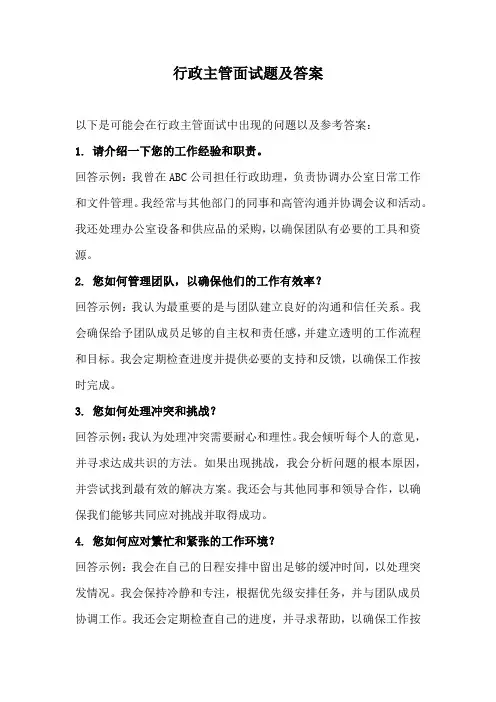 行政主管面试题及答案

以下是可能会在行政主管面试中出现的问题以及参考答案：

1. 请介绍一下您的工作经验和职责。

回答示例：我曾在ABC公司担任行政助理，负责协调办公室日常工作和文件管理。我经常与其他部门的同事和高管沟通并协调会议和活动。我还处理办公室设备和供应品的采购，以确保团队有必要的工具和资源。

2. 您如何管理团队，以确保他们的工作有效率？

回答示例：我认为最重要的是与团队建立良好的沟通和信任关系。我会确保给予团队成员足够的自主权和责任感，并建立透明的工作流程和目标。我会定期检查进度并提供必要的支持和反馈，以确保工作按时完成。

3. 您如何处理冲突和挑战？

回答示例：我认为处理冲突需要耐心和理性。我会倾听每个人的意见，并寻求达成共识的方法。如果出现挑战，我会分析问题的根本原因，并尝试找到最有效的解决方案。我还会与其他同事和领导合作，以确保我们能够共同应对挑战并取得成功。

4. 您如何应对繁忙和紧张的工作环境？

回答示例：我会在自己的日程安排中留出足够的缓冲时间，以处理突发情况。我会保持冷静和专注，根据优先级安排任务，并与团队成员协调工作。我还会定期检查自己的进度，并寻求帮助，以确保工作按